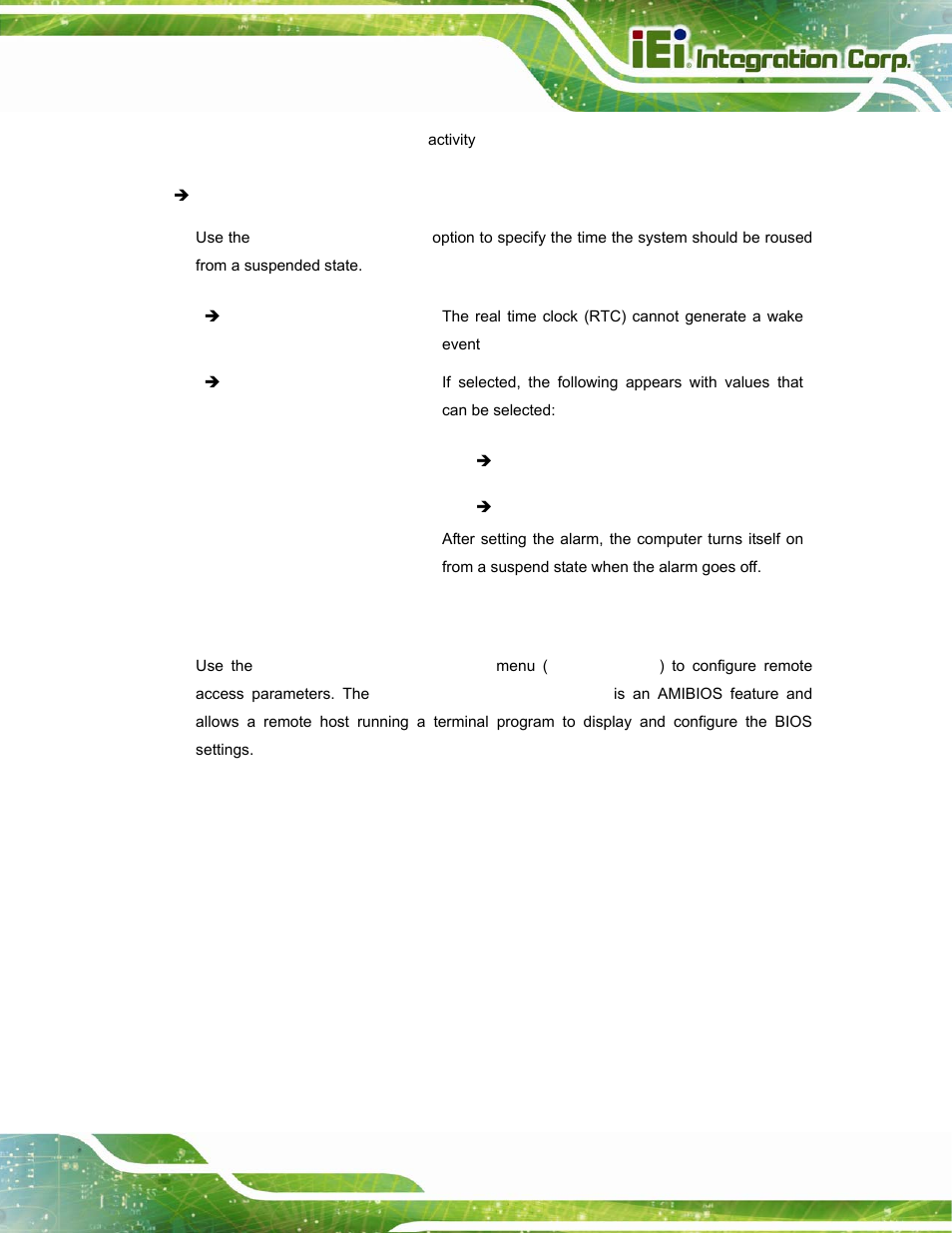 iEi Integration Corp.

activity

➔

Use the option to specify the time the system should be roused from a suspended state.

➔ The real time clock (RTC) cannot generate a wake event

➔ If selected, the following appears with values that can be selected:

➔

➔

After setting the alarm, the computer turns itself on from a suspend state when the alarm goes off.

Use the menu ( ) to configure remote access parameters. The is an AMIBIOS feature and allows a remote host running a terminal program to display and configure the BIOS settings.